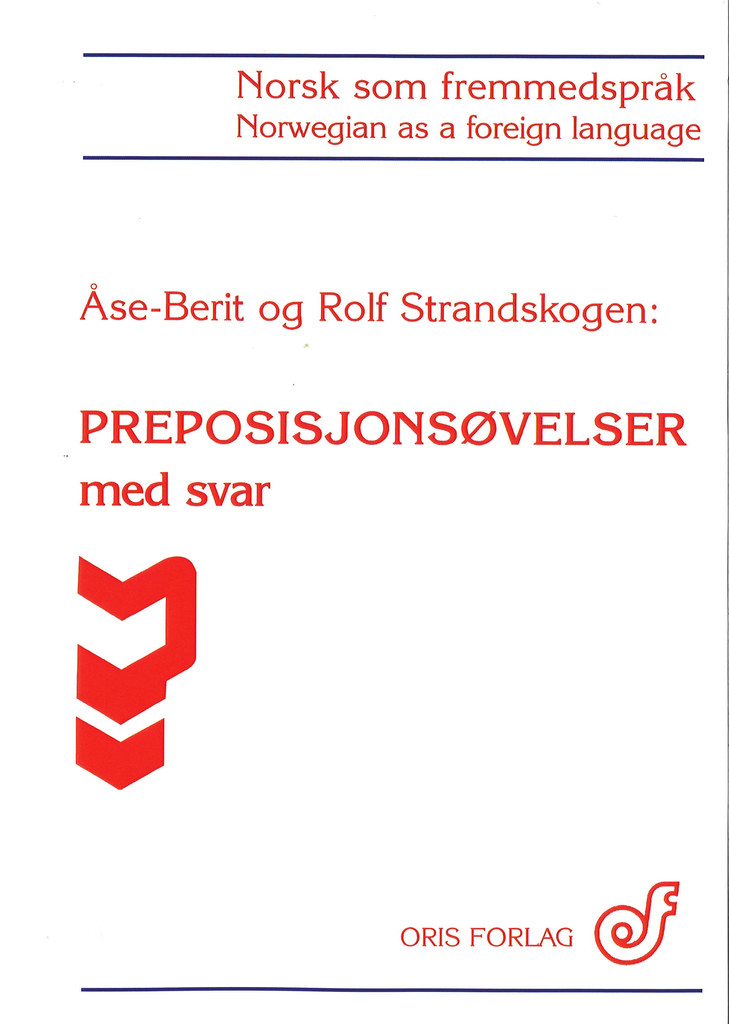 Norsk som fremmedspråk
Norwegian as a foreign language

Åse-Berit og Rolf Strandskogen:

PREPOSISJONSØVELSER
med svar

ORIS FORLAG